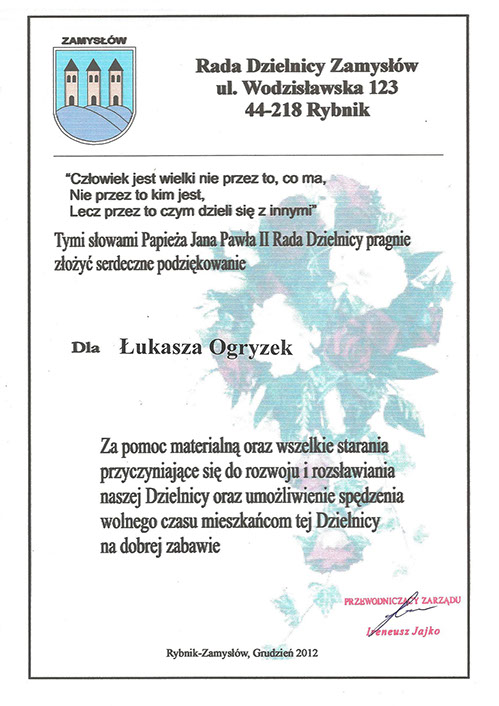 ZAMYSŁÓW

Rada Dzielnicy Zamysłów
ul. Wodzisławska 123
44-218 Rybnik

"Człowiek jest wielki nie przez to, co ma,
Nie przez to kim jest,
Lecz przez to czym dzieli się z innymi"

Tymi słowami Papieża Jana Pawła II Rada Dzielnicy pragnie złożyć serdeczne podziękowanie

Dla Łukasza Ogryzek

Za pomoc materialną oraz wszelkie starania przyczyniające się do rozwoju i rozsławiania naszej Dzielnicy oraz umożliwienie spędzenia wolnego czasu mieszkańcom tej Dzielnicy na dobrej zabawie

PRZEWODNICZĄCY ZARZĄDU
Ireneusz Jajko

Rybnik-Zamysłów, Grudzień 2012